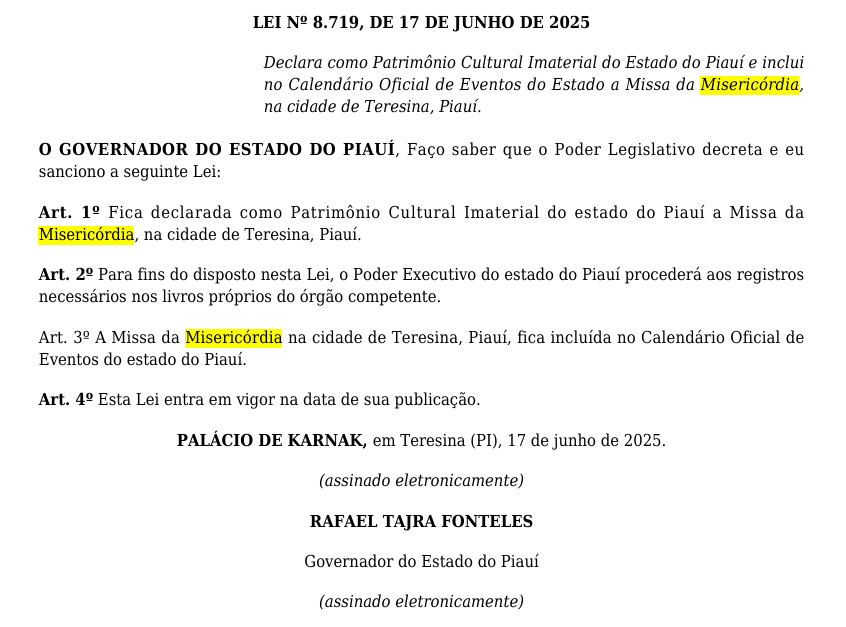 LEI Nº 8.719, DE 17 DE JUNHO DE 2025

Declara como Patrimônio Cultural Imaterial do Estado do Piauí e inclui no Calendário Oficial de Eventos do Estado a Missa da Misericórdia, na cidade de Teresina, Piauí.

O GOVERNADOR DO ESTADO DO PIAUÍ, Faço saber que o Poder Legislativo decreta e eu sanciono a seguinte Lei:

Art. 1º Fica declarada como Patrimônio Cultural Imaterial do estado do Piauí a Missa da Misericórdia, na cidade de Teresina, Piauí.

Art. 2º Para fins do disposto nesta Lei, o Poder Executivo do estado do Piauí procederá aos registros necessários nos livros próprios do órgão competente.

Art. 3º A Missa da Misericórdia na cidade de Teresina, Piauí, fica incluída no Calendário Oficial de Eventos do estado do Piauí.

Art. 4º Esta Lei entra em vigor na data de sua publicação.

PALÁCIO DE KARNAK, em Teresina (PI), 17 de junho de 2025.

(assinado eletronicamente)

RAFAEL TAJRA FONTELES

Governador do Estado do Piauí

(assinado eletronicamente)